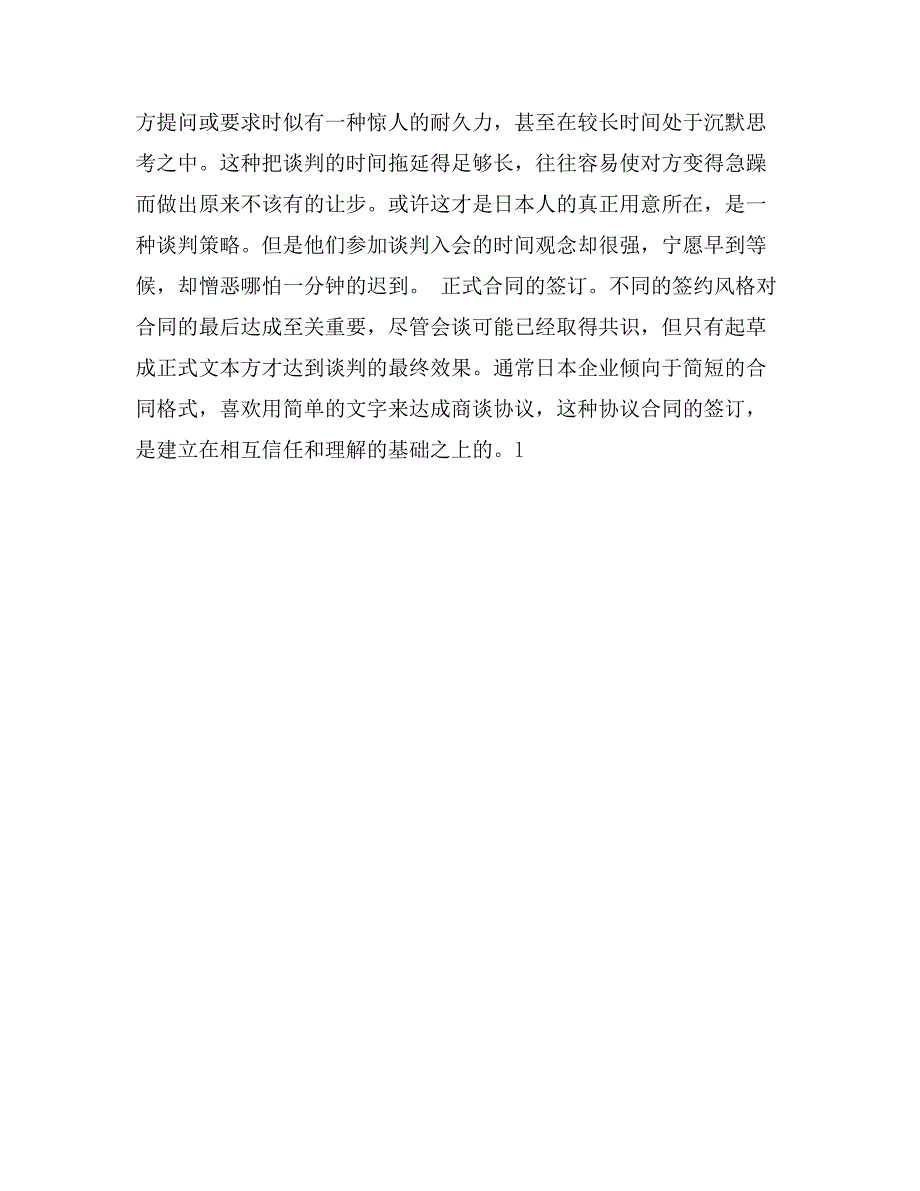 方提问或要求时似有一种惊人的耐久力，甚至在较长时间处于沉默思考之中。这种把谈判的时间拖延得足够长，往往容易使对方变得急躁而做出原来不该有的让步。或许这才是日本人的真正用意所在，是一种谈判策略。但是他们参加谈判入会的时间观念却很强，宁愿早到等候，却憎恶哪怕一分钟的迟到。 正式合同的签订。不同的签约风格对合同的最后达成至关重要，尽管会谈可能已经取得共识，但只有起草成正式文本方才达到谈判的最终效果。通常日本企业倾向于简短的合同格式，喜欢用简单的文字来达成商谈协议，这种协议合同的签订，是建立在相互信任和理解的基础之上的。1